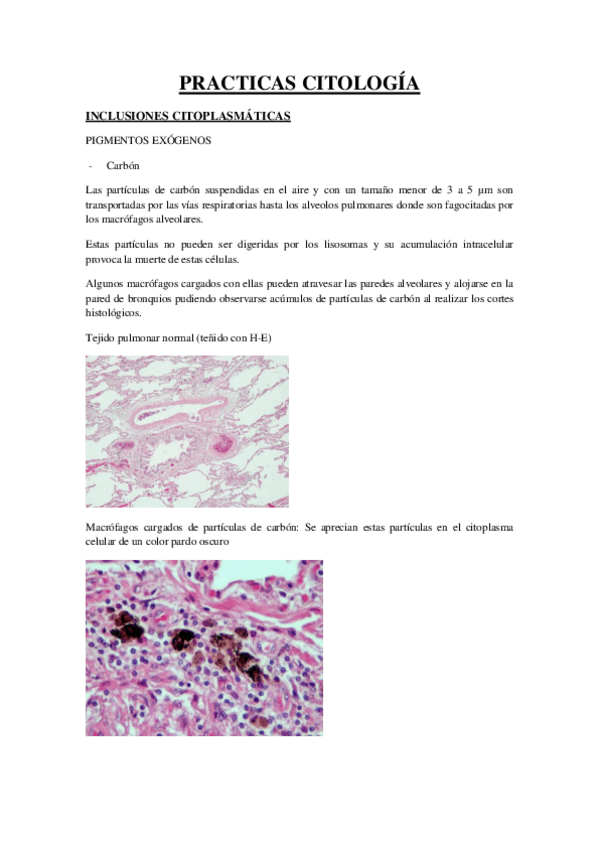 PRACTICAS CITOLOGÍA

INCLUSIONES CITOPLASMÁTICAS

PIGMENTOS EXÓGENOS

- Carbón

Las partículas de carbón suspendidas en el aire y con un tamaño menor de 3 a 5 µm son transportadas por las vías respiratorias hasta los alveolos pulmonares donde son fagocitadas por los macrófagos alveolares.

Estas partículas no pueden ser digeridas por los lisosomas y su acumulación intracelular provoca la muerte de estas células.

Algunos macrófagos cargados con ellas pueden atravesar las paredes alveolares y alojarse en la pared de bronquios pudiendo observarse acúmulos de partículas de carbón al realizar los cortes histológicos.

Tejido pulmonar normal (teñido con H-E)

Macrófagos cargados de partículas de carbón: Se aprecian estas partículas en el citoplasma celular de un color pardo oscuro